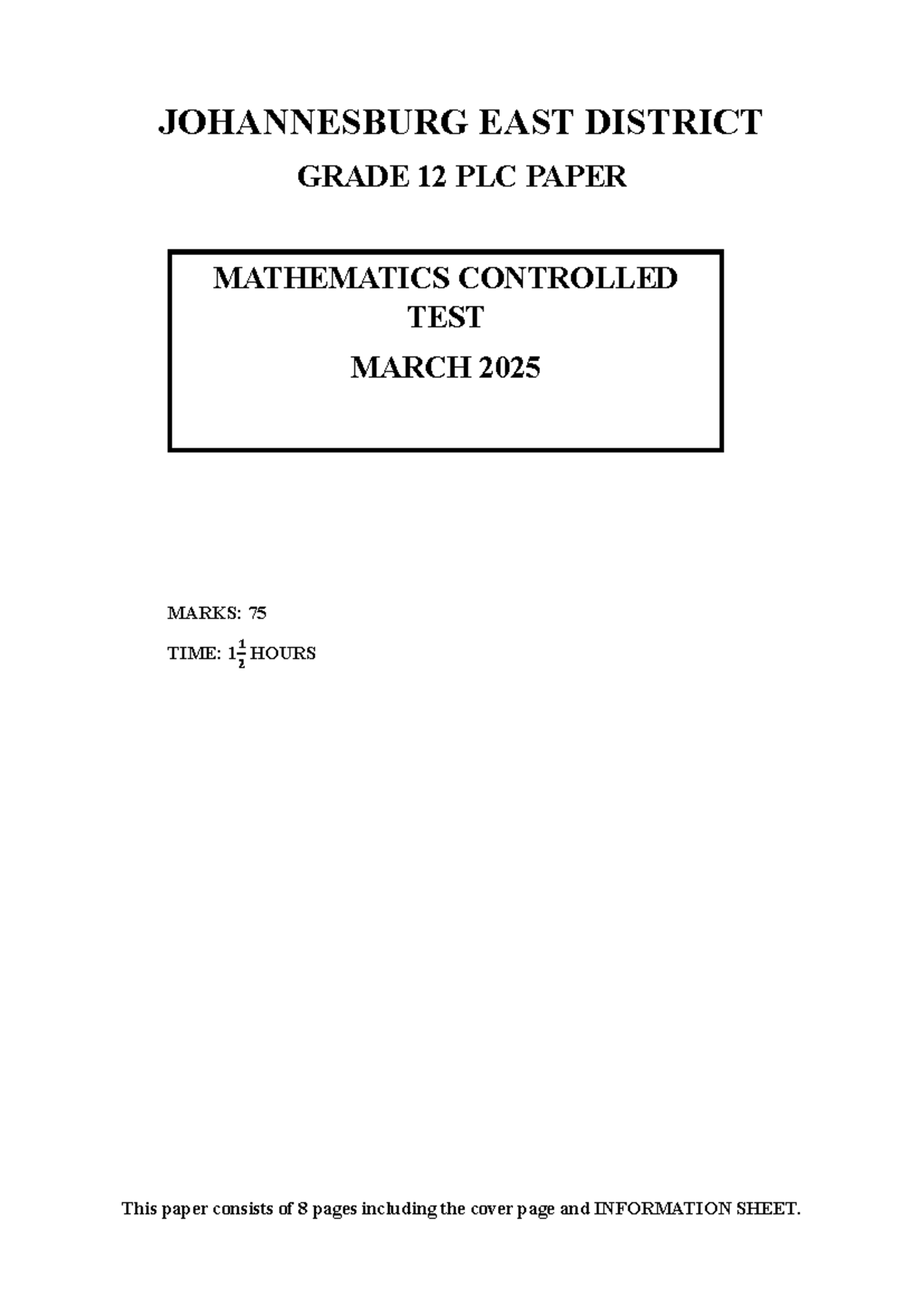 JOHANNESBURG EAST DISTRICT

GRADE 12 PLC PAPER

MATHEMATICS CONTROLLED TEST

MARCH 2025

MARKS: 75

TIME: $1\frac{1}{2}$ HOURS

This paper consists of 8 pages including the cover page and INFORMATION SHEET.